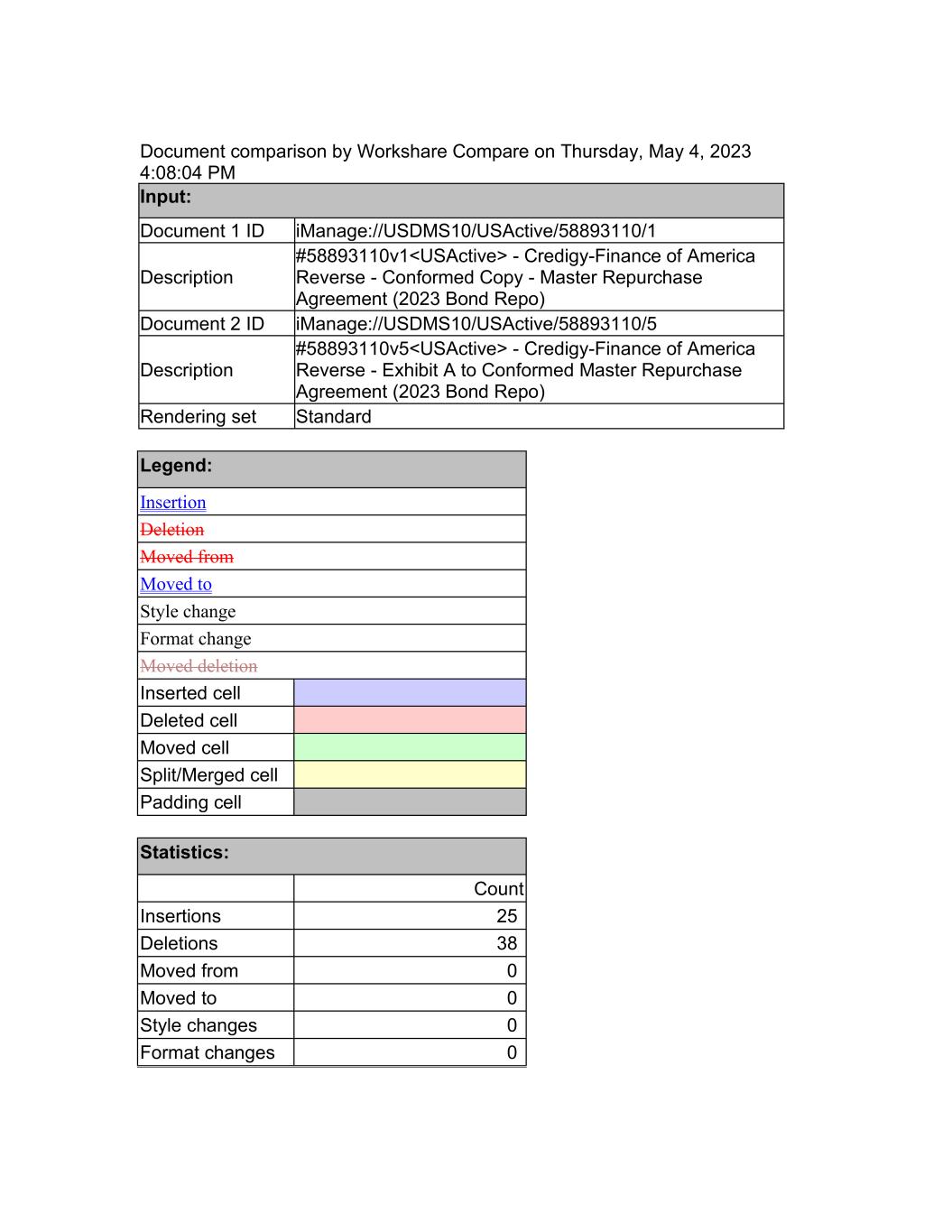 Document comparison by Workshare Compare on Thursday, May 4, 2023 4:08:04 PM

| Input: | |
|---|---|
| Document 1 ID | iManage://USDMS10/USActive/58893110/1 |
| Description | #58893110v1<USActive> - Credigy-Finance of America Reverse - Conformed Copy - Master Repurchase Agreement (2023 Bond Repo) |
| Document 2 ID | iManage://USDMS10/USActive/58893110/5 |
| Description | #58893110v5<USActive> - Credigy-Finance of America Reverse - Exhibit A to Conformed Master Repurchase Agreement (2023 Bond Repo) |
| Rendering set | Standard |

| Legend: | |
|---|---|
| Insertion | |
| Deletion | |
| Moved from | |
| Moved to | |
| Style change | |
| Format change | |
| Moved deletion | |
| Inserted cell | |
| Deleted cell | |
| Moved cell | |
| Split/Merged cell | |
| Padding cell | |

| Statistics: | |
|---|---|
| | Count |
| Insertions | 25 |
| Deletions | 38 |
| Moved from | 0 |
| Moved to | 0 |
| Style changes | 0 |
| Format changes | 0 |